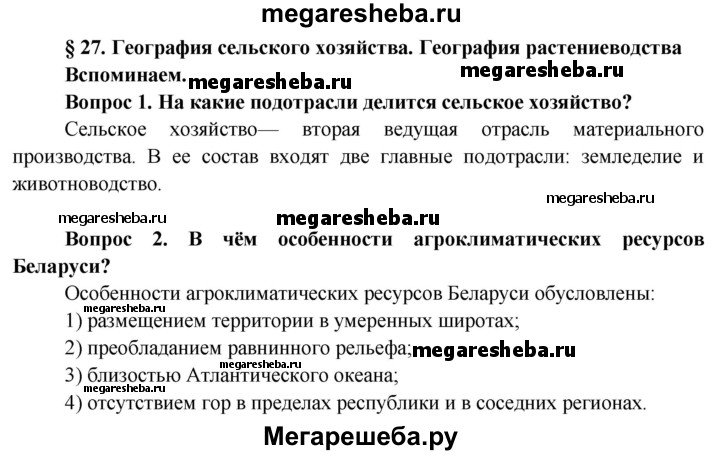 megaresheba.ru

§ 27. География сельского хозяйства. География растениеводства

Вспоминаем. megaresheba.ru megaresheba.ru

Вопрос 1. На какие подотрасли делится сельское хозяйство?

Сельское хозяйство— вторая ведущая отрасль материального производства. В ее состав входят две главные подотрасли: земледелие и животноводство.

megaresheba.ru

megaresheba.ru megaresheba.ru

Вопрос 2. В чём особенности агроклиматических ресурсов Беларуси?

Особенности агроклиматических ресурсов Беларуси обусловлены:

megaresheba.ru

1) размещением территории в умеренных широтах;

2) преобладанием равнинного рельефа; megaresheba.ru

megaresheba.ru

3) близостью Атлантического океана;

megaresheba.ru

4) отсутствием гор в пределах республики и в соседних регионах.

Мегарешеба.ру